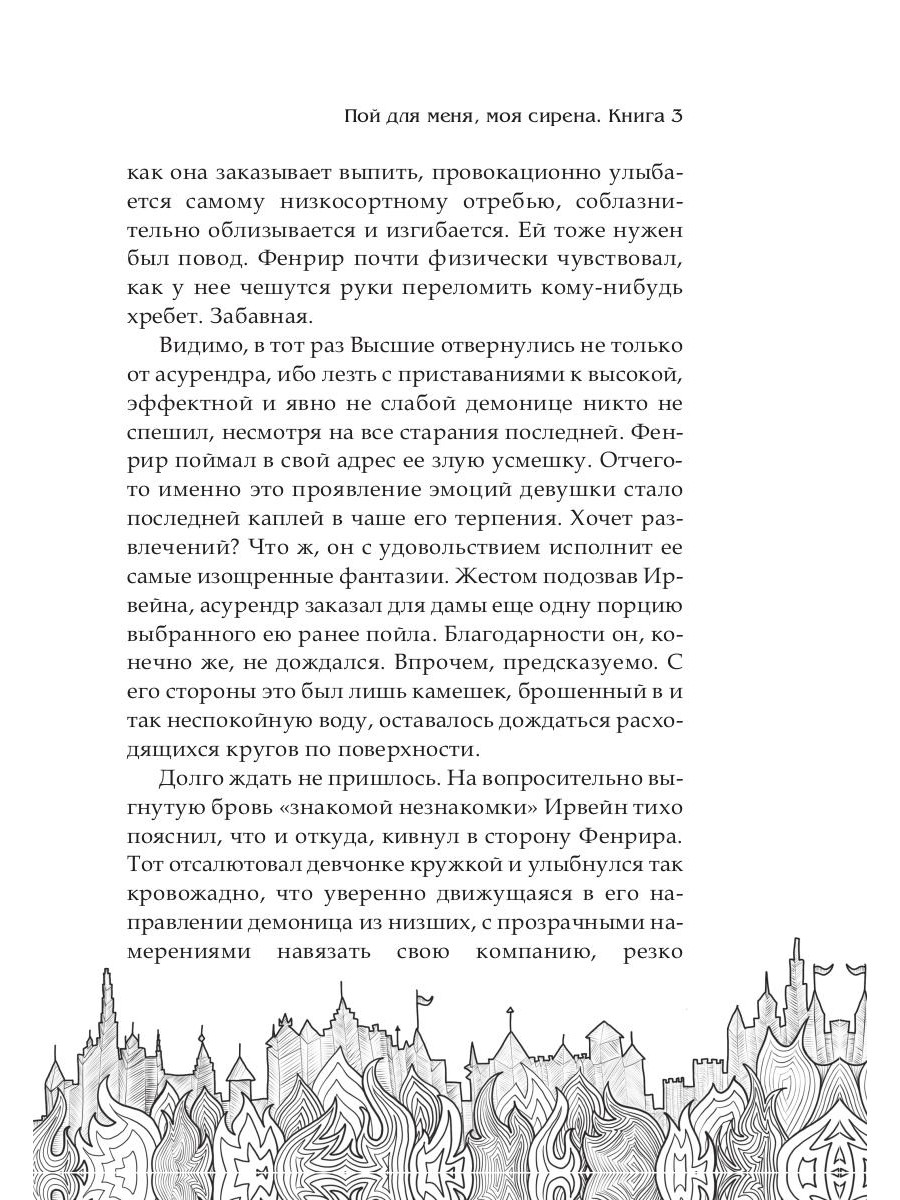 Пой для меня, моя сирена. Книга 3

как она заказывает выпить, провокационно улыбается самому низкосортному отребью, соблазнительно облизывается и изгибается. Ей тоже нужен был повод. Фенрир почти физически чувствовал, как у нее чешутся руки переломить кому-нибудь хребет. Забавная.

Видимо, в тот раз Высшие отвернулись не только от асурендра, ибо лезть с приставаниями к высокой, эффектной и явно не слабой демонице никто не спешил, несмотря на все старания последней. Фенрир поймал в свой адрес ее злую усмешку. Отчего-то именно это проявление эмоций девушки стало последней каплей в чаше его терпения. Хочет развлечений? Что ж, он с удовольствием исполнит ее самые изощренные фантазии. Жестом подозвав Ирвейна, асурендр заказал для дамы еще одну порцию выбранного ею ранее пойла. Благодарности он, конечно же, не дождался. Впрочем, предсказуемо. С его стороны это был лишь камешек, брошенный в и так неспокойную воду, оставалось дождаться расходящихся кругов по поверхности.

Долго ждать не пришлось. На вопросительно выгнутую бровь «знакомой незнакомки» Ирвейн тихо пояснил, что и откуда, кивнул в сторону Фенрира. Тот отсалютовал девчонке кружкой и улыбнулся так кровожадно, что уверенно движущаяся в его направлении демоница из низших, с прозрачными намерениями навязать свою компанию, резко